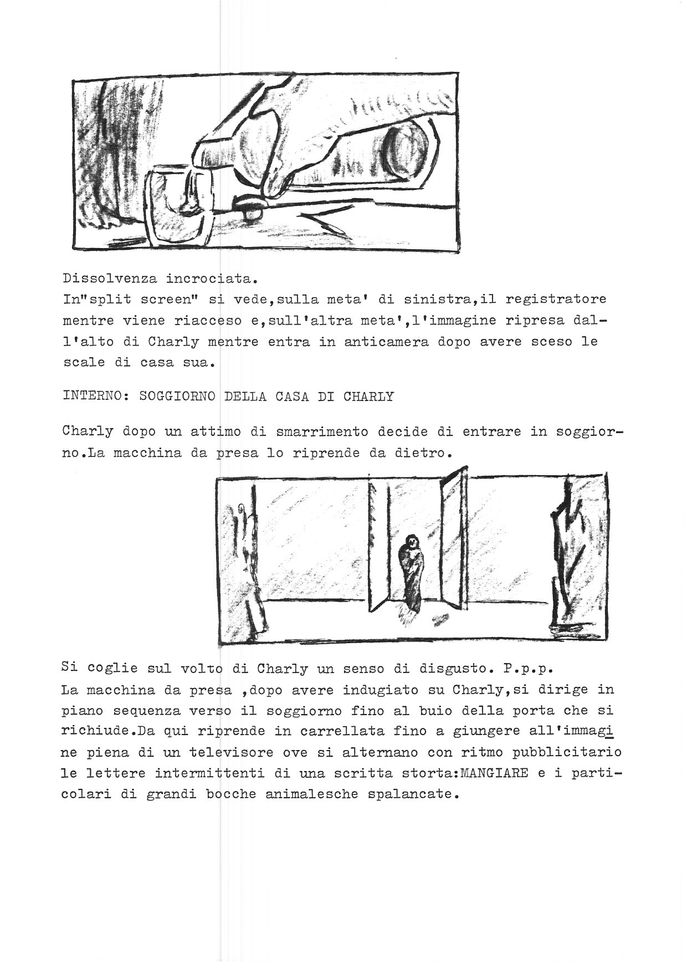 Dissolvenza incrociata.
In"split screen" si vede,sulla meta' di sinistra,il registratore mentre viene riacceso e,sull'altra meta',l'immagine ripresa dall'alto di Charly mentre entra in anticamera dopo avere sceso le scale di casa sua.

INTERNO: SOGGIORNO DELLA CASA DI CHARLY

Charly dopo un attimo di smarrimento decide di entrare in soggiorno.La macchina da presa lo riprende da dietro.

Si coglie sul volto di Charly un senso di disgusto. P.p.p.
La macchina da presa ,dopo avere indugiato su Charly,si dirige in piano sequenza verso il soggiorno fino al buio della porta che si richiude.Da qui riprende in carrellata fino a giungere all'immagine piena di un televisore ove si alternano con ritmo pubblicitario le lettere intermittenti di una scritta storta:MANGIARE e i particolari di grandi bocche animalesche spalancate.